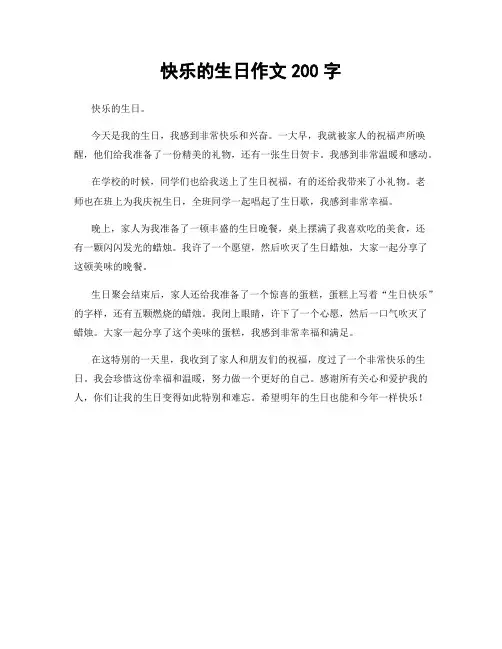 快乐的生日作文 200 字

快乐的生日。

今天是我的生日，我感到非常快乐和兴奋。一大早，我就被家人的祝福声所唤醒，他们给我准备了一份精美的礼物，还有一张生日贺卡。我感到非常温暖和感动。

在学校的时候，同学们也给我送上了生日祝福，有的还给我带来了小礼物。老师也在班上为我庆祝生日，全班同学一起唱起了生日歌，我感到非常幸福。

晚上，家人为我准备了一顿丰盛的生日晚餐，桌上摆满了我喜欢吃的美食，还有一颗闪闪发光的蜡烛。我许了一个愿望，然后吹灭了生日蜡烛，大家一起分享了这顿美味的晚餐。

生日聚会结束后，家人还给我准备了一个惊喜的蛋糕，蛋糕上写着“生日快乐”的字样，还有五颗燃烧的蜡烛。我闭上眼睛，许下了一个心愿，然后一口气吹灭了蜡烛。大家一起分享了这个美味的蛋糕，我感到非常幸福和满足。

在这特别的一天里，我收到了家人和朋友们的祝福，度过了一个非常快乐的生日。我会珍惜这份幸福和温暖，努力做一个更好的自己。感谢所有关心和爱护我的人，你们让我的生日变得如此特别和难忘。希望明年的生日也能和今年一样快乐！